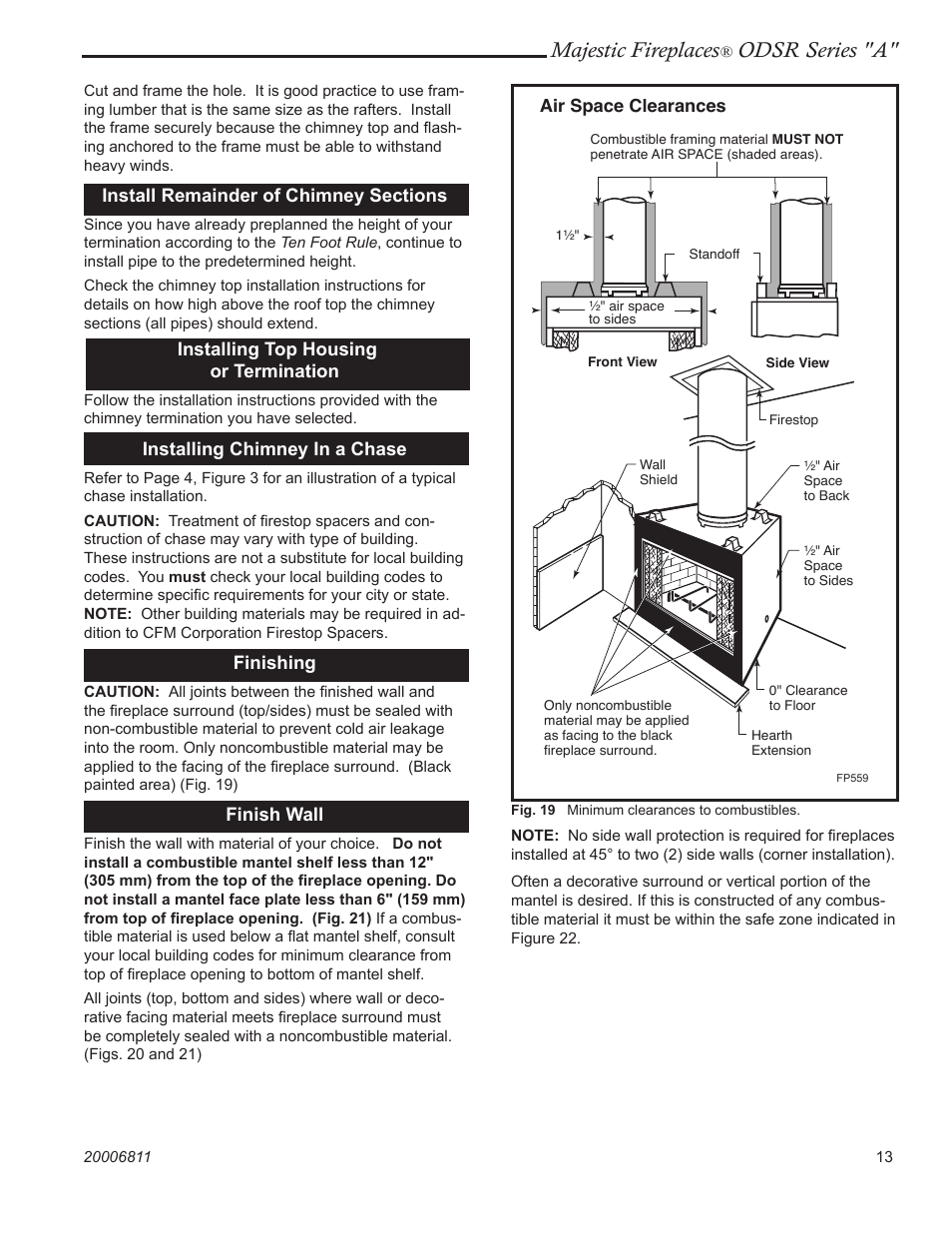 Majestic Fireplaces® ODSR Series "A"

Cut and frame the hole. It is good practice to use framing lumber that is the same size as the rafters. Install the frame securely because the chimney top and flashing anchored to the frame must be able to withstand heavy winds.

Install Remainder of Chimney Sections

Since you have already preplanned the height of your termination according to the Ten Foot Rule, continue to install pipe to the predetermined height.

Check the chimney top installation instructions for details on how high above the roof top the chimney sections (all pipes) should extend.

Installing Top Housing or Termination

Follow the installation instructions provided with the chimney termination you have selected.

Installing Chimney In a Chase

Refer to Page 4, Figure 3 for an illustration of a typical chase installation.

CAUTION: Treatment of firestop spacers and construction of chase may vary with type of building. These instructions are not a substitute for local building codes. You must check your local building codes to determine specific requirements for your city or state.
NOTE: Other building materials may be required in addition to CFM Corporation Firestop Spacers.

Finishing

CAUTION: All joints between the finished wall and the fireplace surround (top/sides) must be sealed with non-combustible material to prevent cold air leakage into the room. Only noncombustible material may be applied to the facing of the fireplace surround. (Black painted area) (Fig. 19)

Finish Wall

Finish the wall with material of your choice. Do not install a combustible mantel shelf less than 12" (305 mm) from the top of the fireplace opening. Do not install a mantel face plate less than 6" (159 mm) from top of fireplace opening. (Fig. 21) If a combustible material is used below a flat mantel shelf, consult your local building codes for minimum clearance from top of fireplace opening to bottom of mantel shelf.

All joints (top, bottom and sides) where wall or decorative facing material meets fireplace surround must be completely sealed with a noncombustible material. (Figs. 20 and 21)

Air Space Clearances

Combustible framing material MUST NOT penetrate AIR SPACE (shaded areas).

1½"

Standoff

½" air space to sides

Front View

Side View

Firestop

Wall Shield

½" Air Space to Back

½" Air Space to Sides

Only noncombustible material may be applied as facing to the black fireplace surround.

0" Clearance to Floor

Hearth Extension

FP559

Fig. 19 Minimum clearances to combustibles.

NOTE: No side wall protection is required for fireplaces installed at 45° to two (2) side walls (corner installation).

Often a decorative surround or vertical portion of the mantel is desired. If this is constructed of any combustible material it must be within the safe zone indicated in Figure 22.

20006811

13